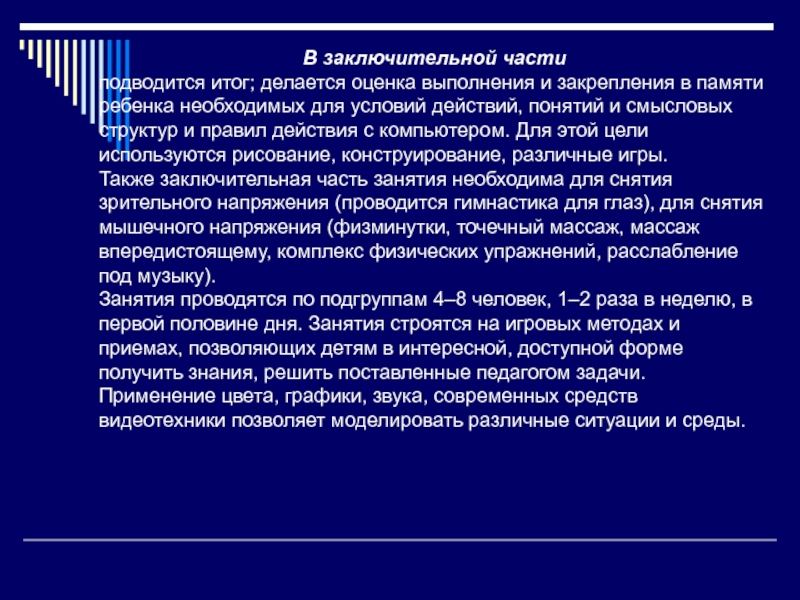 В заключительной части

подводится итог; делается оценка выполнения и закрепления в памяти ребенка необходимых для условий действий, понятий и смысловых структур и правил действия с компьютером. Для этой цели используются рисование, конструирование, различные игры.
Также заключительная часть занятия необходима для снятия зрительного напряжения (проводится гимнастика для глаз), для снятия мышечного напряжения (физминутки, точечный массаж, массаж впередистоящему, комплекс физических упражнений, расслабление под музыку).
Занятия проводятся по подгруппам 4–8 человек, 1–2 раза в неделю, в первой половине дня. Занятия строятся на игровых методах и приемах, позволяющих детям в интересной, доступной форме получить знания, решить поставленные педагогом задачи.
Применение цвета, графики, звука, современных средств видеотехники позволяет моделировать различные ситуации и среды.